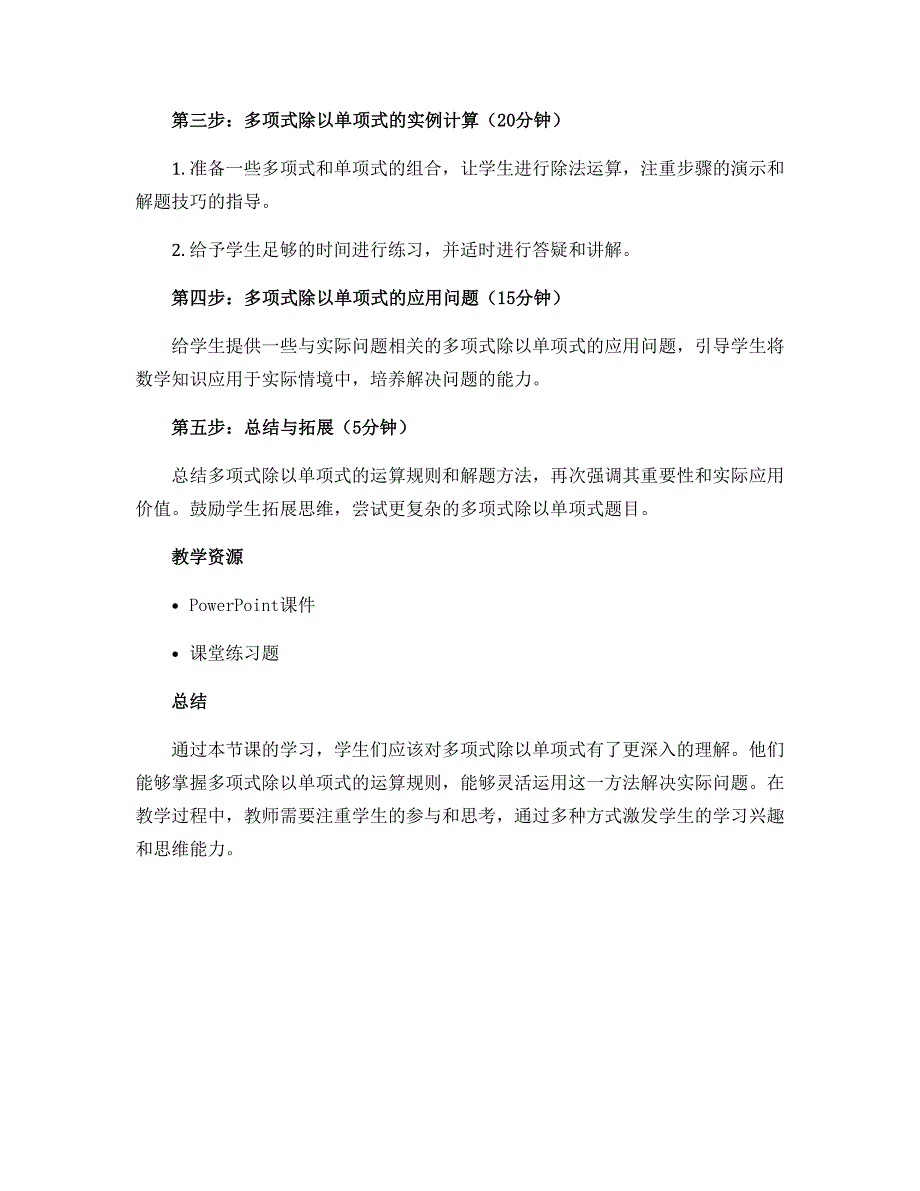 第三步：多项式除以单项式的实例计算（20分钟）

1. 准备一些多项式和单项式的组合，让学生进行除法运算，注重步骤的演示和解题技巧的指导。

2. 给予学生足够的时间进行练习，并适时进行答疑和讲解。

第四步：多项式除以单项式的应用问题（15分钟）

给学生提供一些与实际问题相关的多项式除以单项式的应用问题，引导学生将数学知识应用于实际情境中，培养解决问题的能力。

第五步：总结与拓展（5分钟）

总结多项式除以单项式的运算规则和解题方法，再次强调其重要性和实际应用价值。鼓励学生拓展思维，尝试更复杂的多项式除以单项式题目。

教学资源

• PowerPoint课件

• 课堂练习题

总结

通过本节课的学习，学生们应该对多项式除以单项式有了更深入的理解。他们能够掌握多项式除以单项式的运算规则，能够灵活运用这一方法解决实际问题。在教学过程中，教师需要注重学生的参与和思考，通过多种方式激发学生的学习兴趣和思维能力。